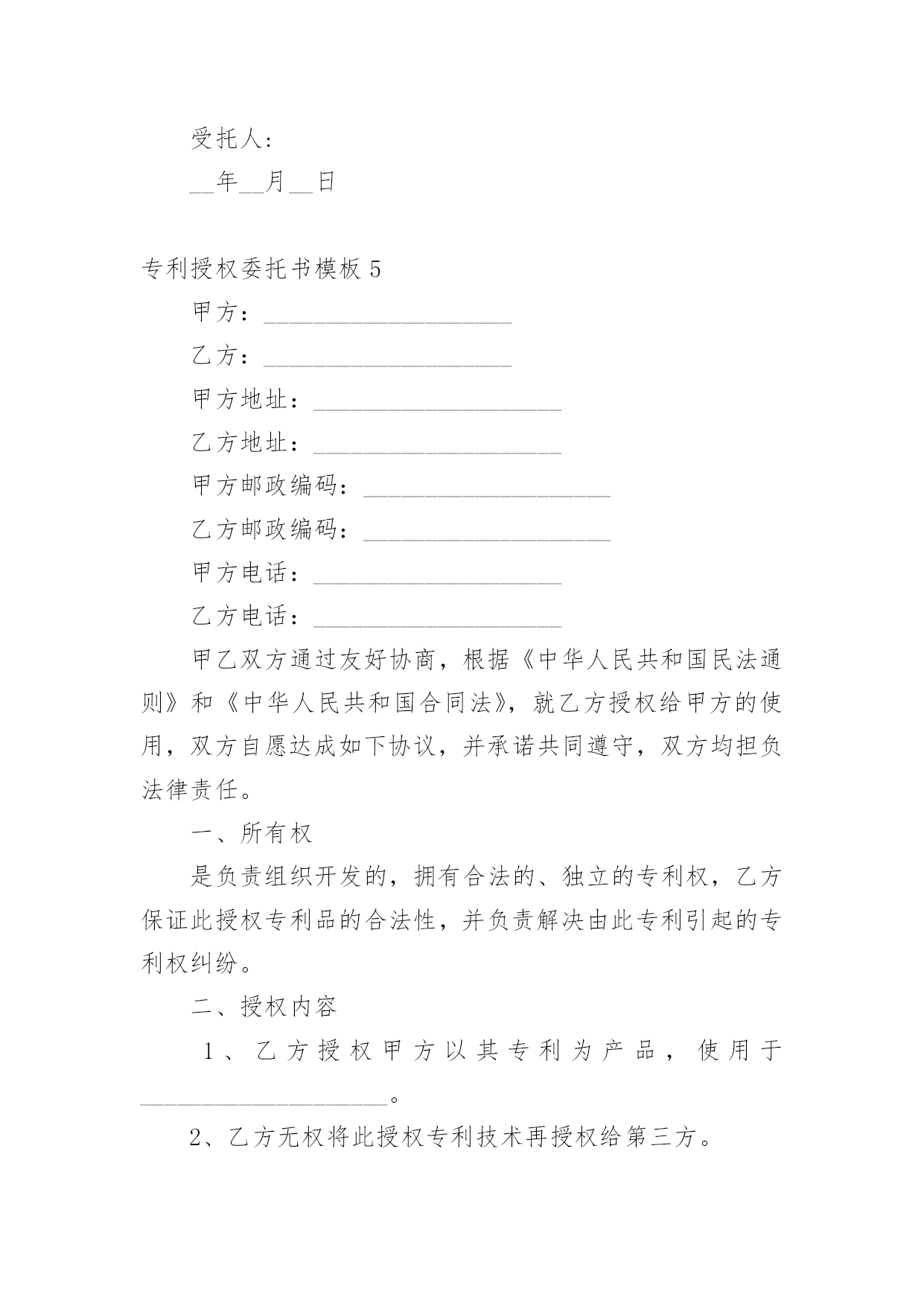 受托人：

__年__月__日

专利授权委托书模板 5

甲方：____________________

乙方：____________________

甲方地址：____________________

乙方地址：____________________

甲方邮政编码：____________________

乙方邮政编码：____________________

甲方电话：____________________

乙方电话：____________________

甲乙双方通过友好协商，根据《中华人民共和国民法通则》和《中华人民共和国合同法》，就乙方授权给甲方的使用，双方自愿达成如下协议，并承诺共同遵守，双方均担负法律责任。

一、所有权

是负责组织开发的，拥有合法的、独立的专利权，乙方保证此授权专利品的合法性，并负责解决由此专利引起的专利权纠纷。

二、授权内容

1、乙方授权甲方以其专利为产品，使用于____________________。

2、乙方无权将此授权专利技术再授权给第三方。